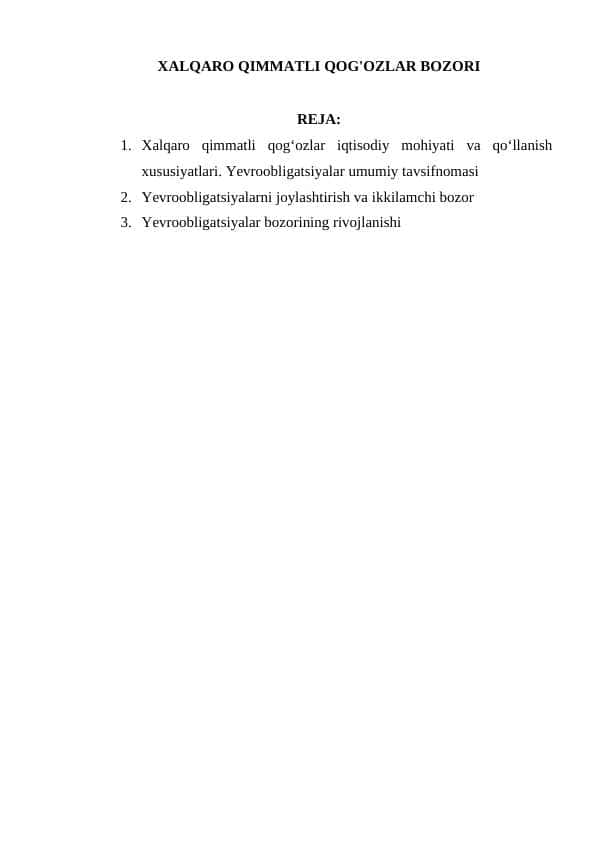 XALQARO QIMMATLI QOG'OZLAR BOZORI

REJA:

1. Xalqaro qimmatli qog‘ozlar iqtisodiy mohiyati va qo‘llanish xususiyatlari. Yevroobligatsiyalar umumiy tavsifnomasi
2. Yevroobligatsiyalarni joylashtirish va ikkilamchi bozor
3. Yevroobligatsiyalar bozorining rivojlanishi